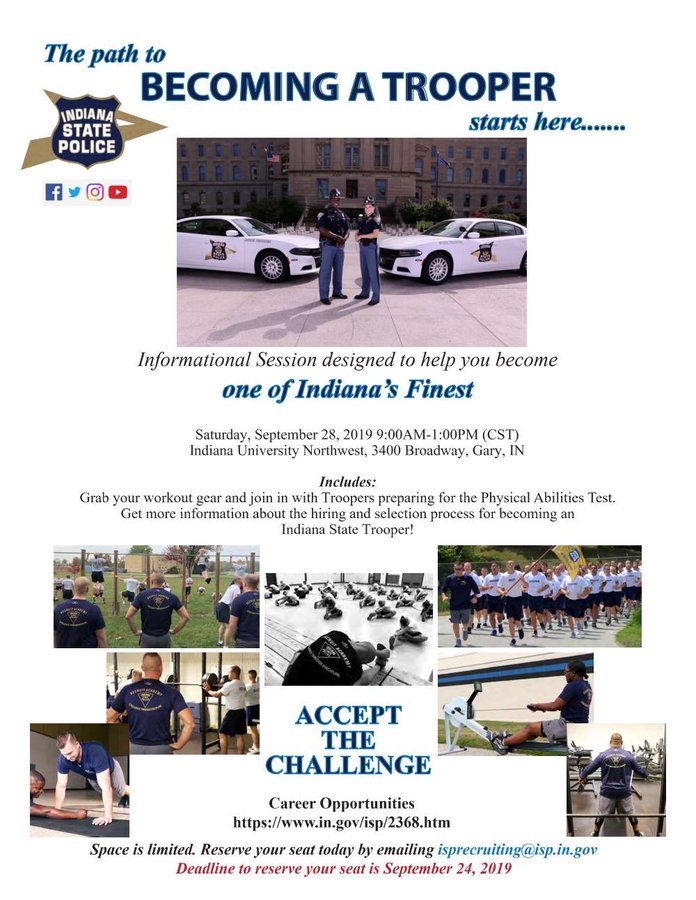 The path to
BECOMING A TROOPER
starts here.......

INDIANA STATE POLICE

Informational Session designed to help you become
one of Indiana's Finest

Saturday, September 28, 2019 9:00AM-1:00PM (CST)
Indiana University Northwest, 3400 Broadway, Gary, IN

Includes:
Grab your workout gear and join in with Troopers preparing for the Physical Abilities Test. Get more information about the hiring and selection process for becoming an Indiana State Trooper!

ACCEPT THE CHALLENGE

Career Opportunities
https://www.in.gov/isp/2368.htm

Space is limited. Reserve your seat today by emailing isprecruiting@isp.in.gov
Deadline to reserve your seat is September 24, 2019